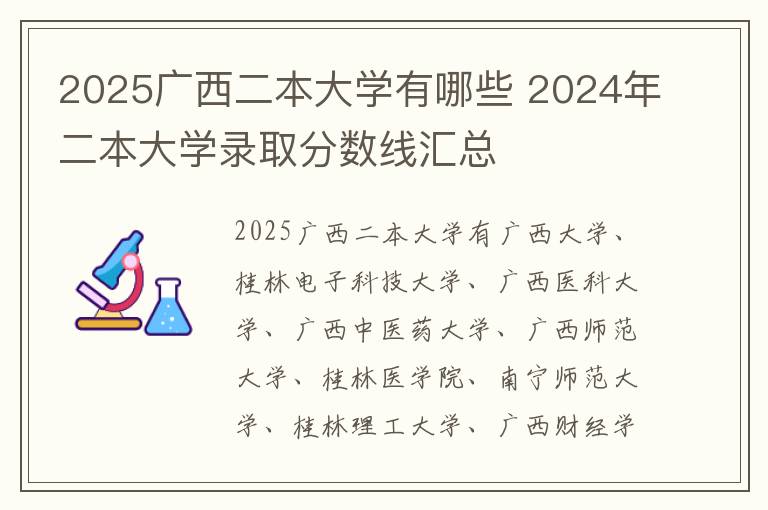 2025广西二本大学有哪些 2024年二本大学录取分数线汇总

2025广西二本大学有广西大学、桂林电子科技大学、广西医科大学、广西中医药大学、广西师范大学、桂林医学院、南宁师范大学、桂林理工大学、广西财经学